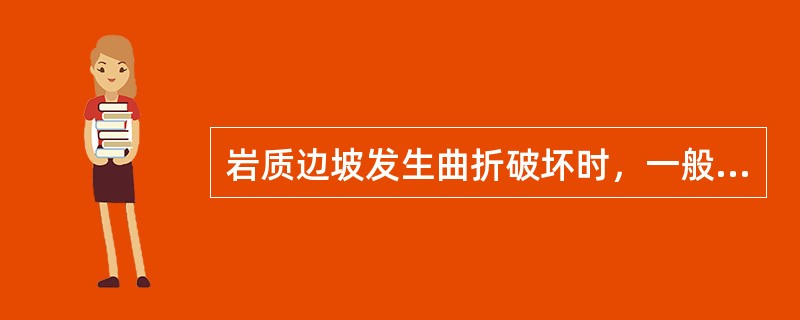 岩质边坡发生曲折破坏时，一般...